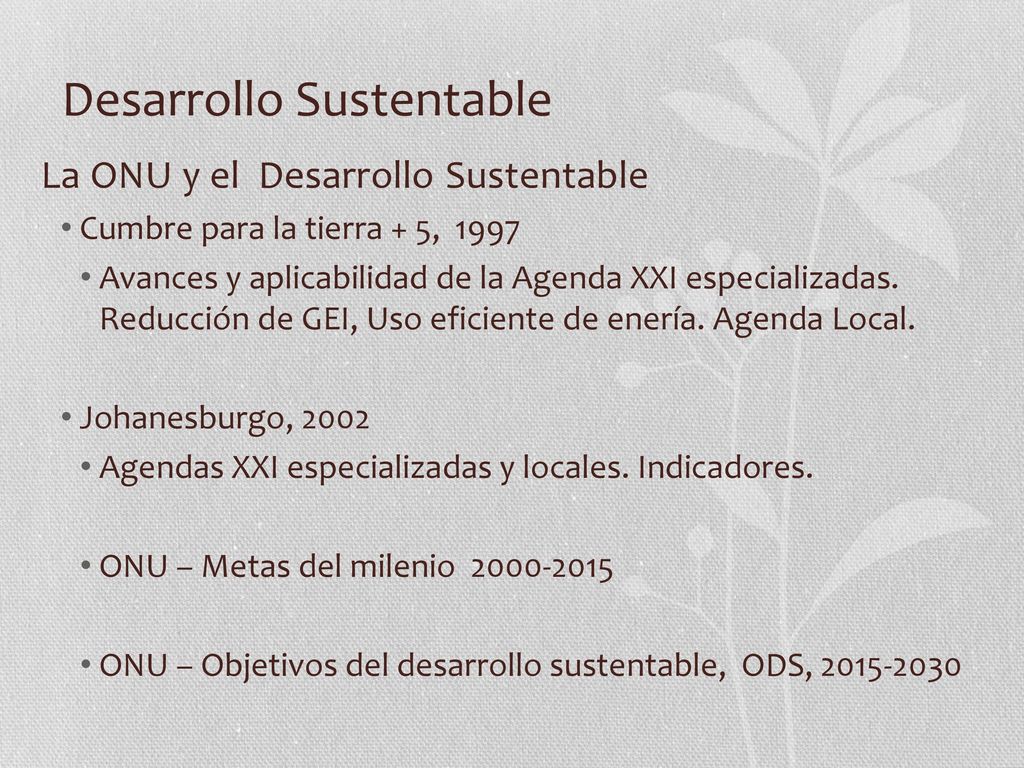 Desarrollo Sustentable

La ONU y el Desarrollo Sustentable

• Cumbre para la tierra + 5, 1997

• Avances y aplicabilidad de la Agenda XXI especializadas. Reducción de GEI, Uso eficiente de enería. Agenda Local.

• Johanesburgo, 2002

• Agendas XXI especializadas y locales. Indicadores.

• ONU – Metas del milenio 2000-2015

• ONU – Objetivos del desarrollo sustentable, ODS, 2015-2030